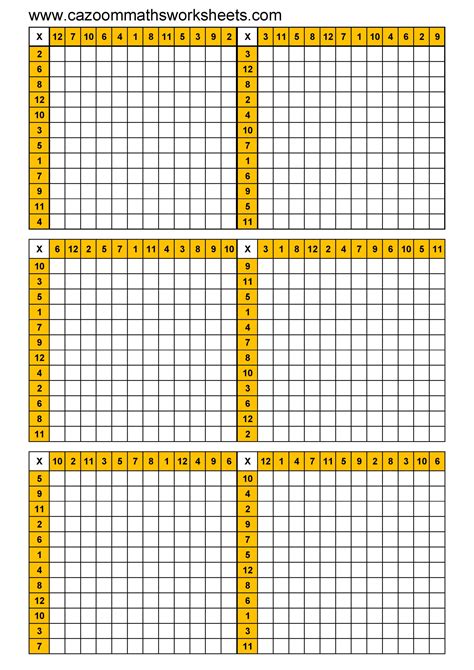 www.cazoommathsworksheets.com

| X | 12 | 7 | 10 | 6 | 4 | 1 | 8 | 11 | 5 | 3 | 9 | 2 |
|---|---|---|---|---|---|---|---|---|---|---|---|---|
| 2 | | | | | | | | | | | | |
| 6 | | | | | | | | | | | | |
| 8 | | | | | | | | | | | | |
| 12 | | | | | | | | | | | | |
| 10 | | | | | | | | | | | | |
| 3 | | | | | | | | | | | | |
| 5 | | | | | | | | | | | | |
| 1 | | | | | | | | | | | | |
| 7 | | | | | | | | | | | | |
| 9 | | | | | | | | | | | | |
| 11 | | | | | | | | | | | | |
| 4 | | | | | | | | | | | | |

| X | 3 | 11 | 5 | 8 | 12 | 7 | 1 | 10 | 4 | 6 | 2 | 9 |
|---|---|---|---|---|---|---|---|---|---|---|---|---|
| 3 | | | | | | | | | | | | |
| 12 | | | | | | | | | | | | |
| 8 | | | | | | | | | | | | |
| 2 | | | | | | | | | | | | |
| 4 | | | | | | | | | | | | |
| 10 | | | | | | | | | | | | |
| 7 | | | | | | | | | | | | |
| 1 | | | | | | | | | | | | |
| 6 | | | | | | | | | | | | |
| 9 | | | | | | | | | | | | |
| 5 | | | | | | | | | | | | |
| 11 | | | | | | | | | | | | |

| X | 6 | 12 | 2 | 5 | 7 | 1 | 11 | 4 | 3 | 8 | 9 | 10 |
|---|---|---|---|---|---|---|---|---|---|---|---|---|
| 10 | | | | | | | | | | | | |
| 3 | | | | | | | | | | | | |
| 5 | | | | | | | | | | | | |
| 1 | | | | | | | | | | | | |
| 7 | | | | | | | | | | | | |
| 9 | | | | | | | | | | | | |
| 12 | | | | | | | | | | | | |
| 4 | | | | | | | | | | | | |
| 2 | | | | | | | | | | | | |
| 6 | | | | | | | | | | | | |
| 8 | | | | | | | | | | | | |
| 11 | | | | | | | | | | | | |

| X | 3 | 1 | 8 | 12 | 2 | 4 | 7 | 9 | 6 | 10 | 5 | 11 |
|---|---|---|---|---|---|---|---|---|---|---|---|---|
| 9 | | | | | | | | | | | | |
| 11 | | | | | | | | | | | | |
| 5 | | | | | | | | | | | | |
| 1 | | | | | | | | | | | | |
| 4 | | | | | | | | | | | | |
| 7 | | | | | | | | | | | | |
| 8 | | | | | | | | | | | | |
| 10 | | | | | | | | | | | | |
| 3 | | | | | | | | | | | | |
| 6 | | | | | | | | | | | | |
| 12 | | | | | | | | | | | | |
| 2 | | | | | | | | | | | | |

| X | 10 | 2 | 11 | 3 | 5 | 7 | 8 | 1 | 12 | 4 | 9 | 6 |
|---|---|---|---|---|---|---|---|---|---|---|---|---|
| 5 | | | | | | | | | | | | |
| 9 | | | | | | | | | | | | |
| 11 | | | | | | | | | | | | |
| 2 | | | | | | | | | | | | |
| 6 | | | | | | | | | | | | |
| 1 | | | | | | | | | | | | |
| 4 | | | | | | | | | | | | |
| 8 | | | | | | | | | | | | |
| 12 | | | | | | | | | | | | |
| 10 | | | | | | | | | | | | |
| 3 | | | | | | | | | | | | |
| 7 | | | | | | | | | | | | |

| X | 12 | 1 | 4 | 7 | 11 | 5 | 9 | 2 | 8 | 3 | 10 | 6 |
|---|---|---|---|---|---|---|---|---|---|---|---|---|
| 10 | | | | | | | | | | | | |
| 4 | | | | | | | | | | | | |
| 2 | | | | | | | | | | | | |
| 9 | | | | | | | | | | | | |
| 7 | | | | | | | | | | | | |
| 5 | | | | | | | | | | | | |
| 12 | | | | | | | | | | | | |
| 8 | | | | | | | | | | | | |
| 6 | | | | | | | | | | | | |
| 1 | | | | | | | | | | | | |
| 3 | | | | | | | | | | | | |
| 11 | | | | | | | | | | | | |